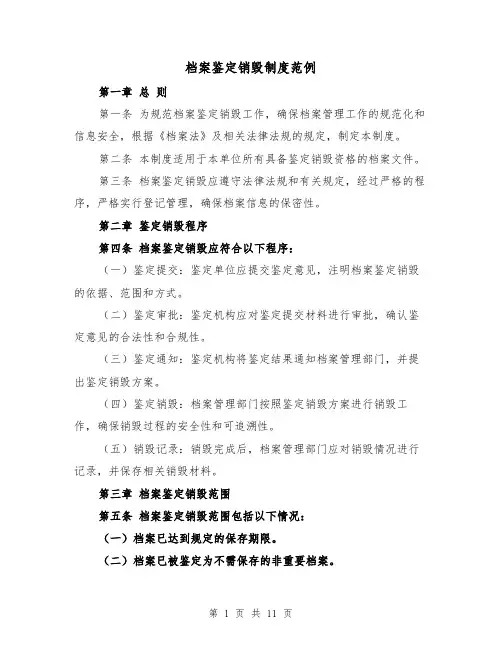 档案鉴定销毁制度范例

第一章 总 则

第一条 为规范档案鉴定销毁工作，确保档案管理工作的规范化和信息安全，根据《档案法》及相关法律法规的规定，制定本制度。

第二条 本制度适用于本单位所有具备鉴定销毁资格的档案文件。

第三条 档案鉴定销毁应遵守法律法规和有关规定，经过严格的程序，严格实行登记管理，确保档案信息的保密性。

第二章 鉴定销毁程序

第四条 档案鉴定销毁应符合以下程序：

（一）鉴定提交：鉴定单位应提交鉴定意见，注明档案鉴定销毁的依据、范围和方式。

（二）鉴定审批：鉴定机构应对鉴定提交材料进行审批，确认鉴定意见的合法性和合规性。

（三）鉴定通知：鉴定机构将鉴定结果通知档案管理部门，并提出鉴定销毁方案。

（四）鉴定销毁：档案管理部门按照鉴定销毁方案进行销毁工作，确保销毁过程的安全性和可追溯性。

（五）销毁记录：销毁完成后，档案管理部门应对销毁情况进行记录，并保存相关销毁材料。

第三章 档案鉴定销毁范围

第五条 档案鉴定销毁范围包括以下情况：

（一）档案已达到规定的保存期限。

（二）档案已被鉴定为不需保存的非重要档案。

第 1 页 共 11 页